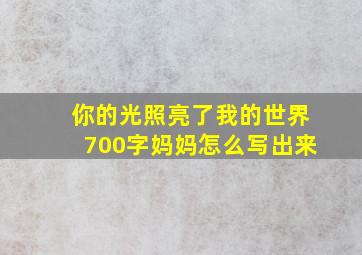 你的光照亮了我的世界
700字妈妈怎么写出来